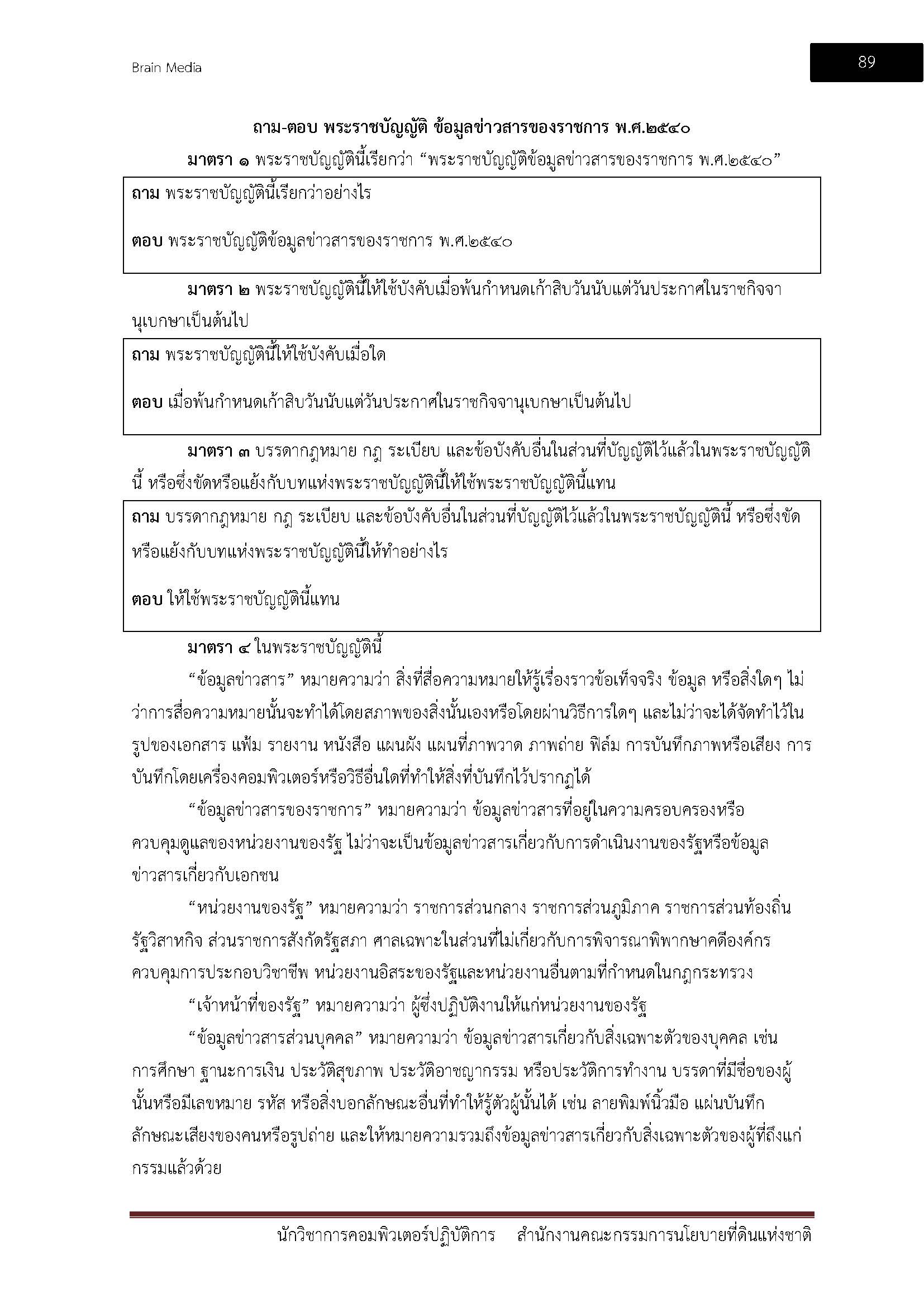 Brain Media

89

ถาม-ตอบ พระราชบัญญัติ ข้อมูลข่าวสารของราชการ พ.ศ.๒๕๔๐

มาตรา ๑ พระราชบัญญัตินี้เรียกว่า “พระราชบัญญัติข้อมูลข่าวสารของราชการ พ.ศ.๒๕๔๐”

ถาม พระราชบัญญัตินี้เรียกว่าอย่างไร

ตอบ พระราชบัญญัติข้อมูลข่าวสารของราชการ พ.ศ.๒๕๔๐

มาตรา ๒ พระราชบัญญัตินี้ให้ใช้บังคับเมื่อพ้นกำหนดเก้าสิบวันนับแต่วันประกาศในราชกิจจานุเบกษาเป็นต้นไป

ถาม พระราชบัญญัตินี้ให้ใช้บังคับเมื่อใด

ตอบ เมื่อพ้นกำหนดเก้าสิบวันนับแต่วันประกาศในราชกิจจานุเบกษาเป็นต้นไป

มาตรา ๓ บรรดากฎหมาย กฎ ระเบียบ และข้อบังคับอื่นในส่วนที่บัญญัติไว้แล้วในพระราชบัญญัตินี้ หรือซึ่งขัดหรือแย้งกับบทแห่งพระราชบัญญัตินี้ให้ใช้พระราชบัญญัตินี้แทน

ถาม บรรดากฎหมาย กฎ ระเบียบ และข้อบังคับอื่นในส่วนที่บัญญัติไว้แล้วในพระราชบัญญัตินี้ หรือซึ่งขัดหรือแย้งกับบทแห่งพระราชบัญญัตินี้ให้ทำอย่างไร

ตอบ ให้ใช้พระราชบัญญัตินี้แทน

มาตรา ๔ ในพระราชบัญญัตินี้

“ข้อมูลข่าวสาร” หมายความว่า สิ่งที่สื่อความหมายให้รู้เรื่องราวข้อเท็จจริง ข้อมูล หรือสิ่งใดๆ ไม่ว่าการสื่อความหมายนั้นจะทำได้โดยสภาพของสิ่งนั้นเองหรือโดยผ่านวิธีการใดๆ และไม่ว่าจะได้จัดทำไว้ในรูปของเอกสาร แฟ้ม รายงาน หนังสือ แผนผัง แผนที่ภาพวาด ภาพถ่าย ฟิล์ม การบันทึกภาพหรือเสียง การบันทึกโดยเครื่องคอมพิวเตอร์หรือวิธีอื่นใดที่ทำให้สิ่งที่บันทึกไว้ปรากฏได้

“ข้อมูลข่าวสารของราชการ” หมายความว่า ข้อมูลข่าวสารที่อยู่ในความครอบครองหรือควบคุมดูแลของหน่วยงานของรัฐ ไม่ว่าจะเป็นข้อมูลข่าวสารเกี่ยวกับการดำเนินงานของรัฐหรือข้อมูลข่าวสารเกี่ยวกับเอกชน

“หน่วยงานของรัฐ” หมายความว่า ราชการส่วนกลาง ราชการส่วนภูมิภาค ราชการส่วนท้องถิ่น รัฐวิสาหกิจ ส่วนราชการสังกัดรัฐสภา ศาลเฉพาะในส่วนที่ไม่เกี่ยวกับการพิจารณาพิพากษาคดีองค์กรควบคุมการประกอบวิชาชีพ หน่วยงานอิสระของรัฐและหน่วยงานอื่นตามที่กำหนดในกฎกระทรวง

“เจ้าหน้าที่ของรัฐ” หมายความว่า ผู้ซึ่งปฏิบัติงานให้แก่หน่วยงานของรัฐ

“ข้อมูลข่าวสารส่วนบุคคล” หมายความว่า ข้อมูลข่าวสารเกี่ยวกับสิ่งเฉพาะตัวของบุคคล เช่น การศึกษา ฐานะการเงิน ประวัติสุขภาพ ประวัติอาชญากรรม หรือประวัติการทำงาน บรรดาที่มีชื่อของผู้นั้นหรือมีเลขหมาย รหัส หรือสิ่งบอกลักษณะอื่นที่ทำให้รู้ตัวผู้นั้นได้ เช่น ลายพิมพ์นิ้วมือ แผ่นบันทึกลักษณะเสียงของคนหรือรูปถ่าย และให้หมายความรวมถึงข้อมูลข่าวสารเกี่ยวกับสิ่งเฉพาะตัวของผู้ที่ถึงแก่กรรมแล้วด้วย

นักวิชาการคอมพิวเตอร์ปฏิบัติการ สำนักงานคณะกรรมการนโยบายที่ดินแห่งชาติ